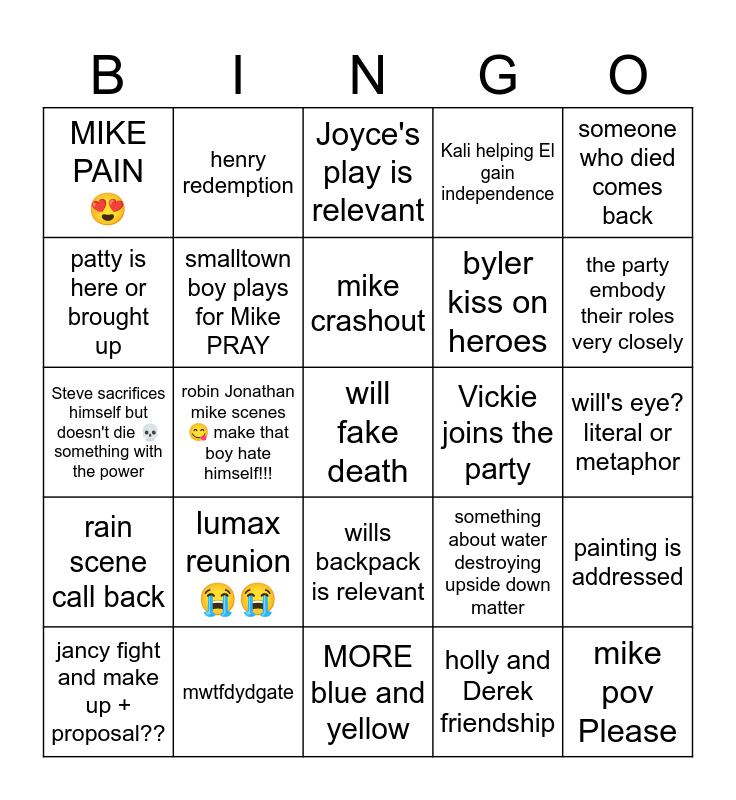 | B | I | N | G | O |
|---|---|---|---|---|
| MIKE PAIN 😍 | henry redemption | Joyce's play is relevant | Kali helping El gain independence | someone who died comes back |
| patty is here or brought up | smalltown boy plays for Mike PRAY | mike crashout | byler kiss on heroes | the party embody their roles very closely |
| Steve sacrifices himself but doesn't die 💀 something with the power | robin Jonathan mike scenes 😋 make that boy hate himself!!! | will fake death | Vickie joins the party | will's eye? literal or metaphor |
| rain scene call back | lumax reunion 😭😭 | wills backpack is relevant | something about water destroying upside down matter | painting is addressed |
| jancy fight and make up + proposal?? | mwtfdydgate | MORE blue and yellow | holly and Derek friendship | mike pov Please |